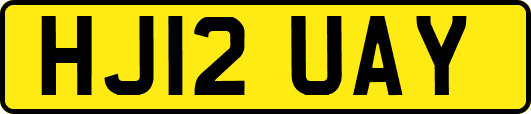 HJ12 UAY